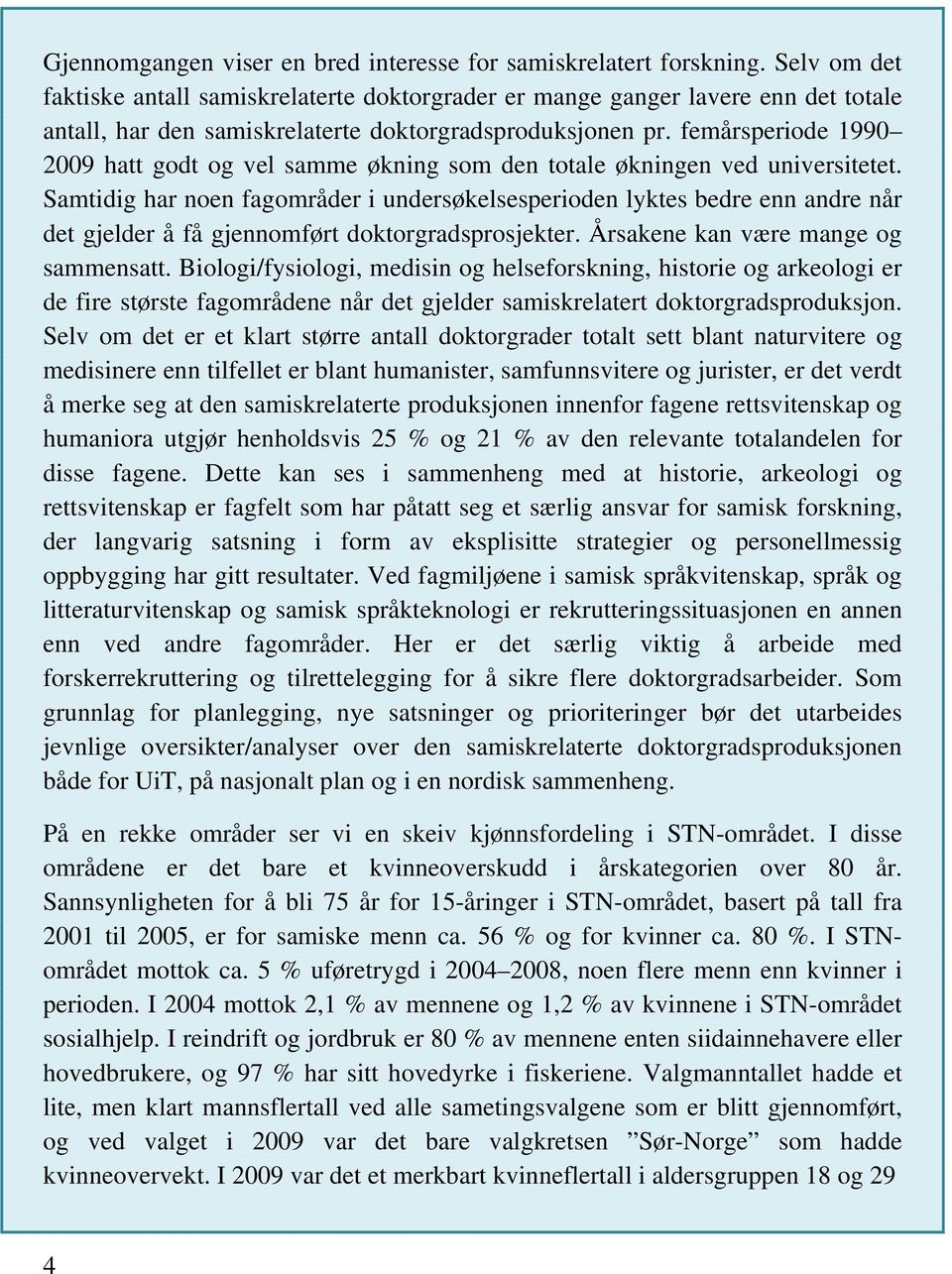 Gjennomgangen viser en bred interesse for samiskrelatert forskning. Selv om det faktiske antall samiskrelaterte doktorgrader er mange ganger lavere enn det totale antall, har den samiskrelaterte doktorgradsproduksjonen pr. femårsperiode 1990–2009 hatt godt og vel samme økning som den totale økningen ved universitetet. Samtidig har noen fagområder i undersøkelsesperioden lyktes bedre enn andre når det gjelder å få gjennomført doktorgradsprosjekter. Årsakene kan være mange og sammensatt. Biologi/fysiologi, medisin og helseforskning, historie og arkeologi er de fire største fagområdene når det gjelder samiskrelatert doktorgradsproduksjon. Selv om det er et klart større antall doktorgrader totalt sett blant naturvitere og medisinere enn tilfellet er blant humanister, samfunnsvitere og jurister, er det verdt å merke seg at den samiskrelaterte produksjonen innenfor fagene rettsvitenskap og humaniora utgjør henholdsvis 25 % og 21 % av den relevante totalandelen for disse fagene. Dette kan ses i sammenheng med at historie, arkeologi og rettsvitenskap er fagfelt som har påtatt seg et særlig ansvar for samisk forskning, der langvarig satsning i form av eksplisitte strategier og personellmessig oppbygging har gitt resultater. Ved fagmiljøene i samisk språkvitenskap, språk og litteraturvitenskap og samisk språkteknologi er rekrutteringssituasjonen en annen enn ved andre fagområder. Her er det særlig viktig å arbeide med forskerrekruttering og tilrettelegging for å sikre flere doktorgradsarbeider. Som grunnlag for planlegging, nye satsninger og prioriteringer bør det utarbeides jevnlige oversikter/analyser over den samiskrelaterte doktorgradsproduksjonen både for UiT, på nasjonalt plan og i en nordisk sammenheng.

På en rekke områder ser vi en skeiv kjønnsfordeling i STN-området. I disse områdene er det bare et kvinneoverskudd i årskategorien over 80 år. Sannsynligheten for å bli 75 år for 15-åringer i STN-området, basert på tall fra 2001 til 2005, er for samiske menn ca. 56 % og for kvinner ca. 80 %. I STN-området mottok ca. 5 % uføretrygd i 2004–2008, noen flere menn enn kvinner i perioden. I 2004 mottok 2,1 % av mennene og 1,2 % av kvinnene i STN-området sosialhjelp. I reindrift og jordbruk er 80 % av mennene enten siidainnehavere eller hovedbrukere, og 97 % har sitt hovedyrke i fiskeriene. Valgmanntallet hadde et lite, men klart mannsflertall ved alle sametingsvalgene som er blitt gjennomført, og ved valget i 2009 var det bare valgkretsen ”Sør-Norge” som hadde kvinneovervekt. I 2009 var det et merkbart kvinneflertall i aldersgruppen 18 og 29

4